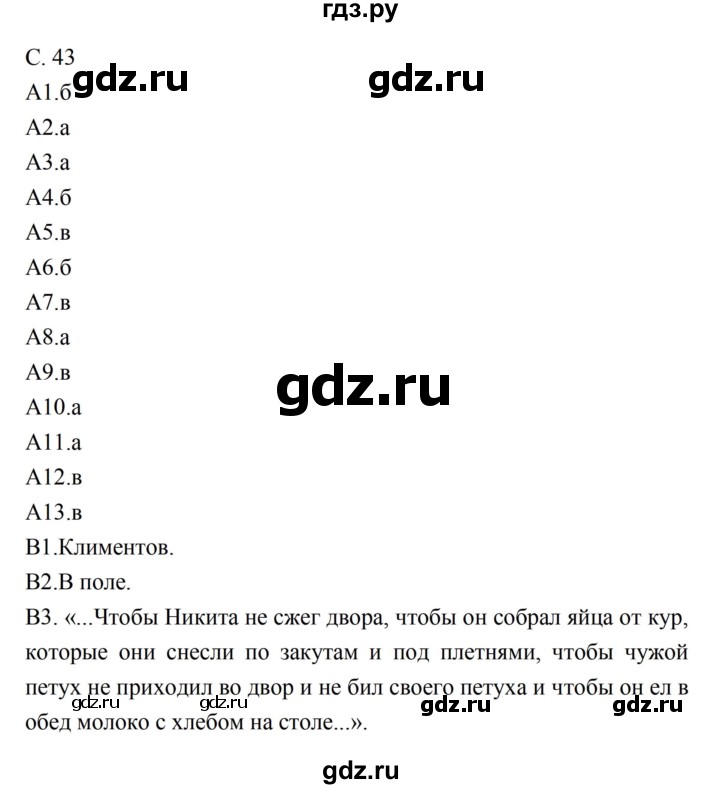 гдз.ру

С. 43
gdz.ru gdz.ru
А1.б
А2.а
А3.а
А4.б
А5.в
А6.б
А7.в
А8.а
А9.в
gdz.ru
А10.а
А11.а
А12.в
А13.в
В1.Климентов.
В2.В поле.
В3. «...Чтобы Никита не сжег двора, чтобы он собрал яйца от кур, которые они снесли по закутам и под плетнями, чтобы чужой петух не приходил во двор и не бил своего петуха и чтобы он ел в обед молоко с хлебом на столе...».

gdz.ru gdz.ru gdz.ru gdz.ru

gdz.ru